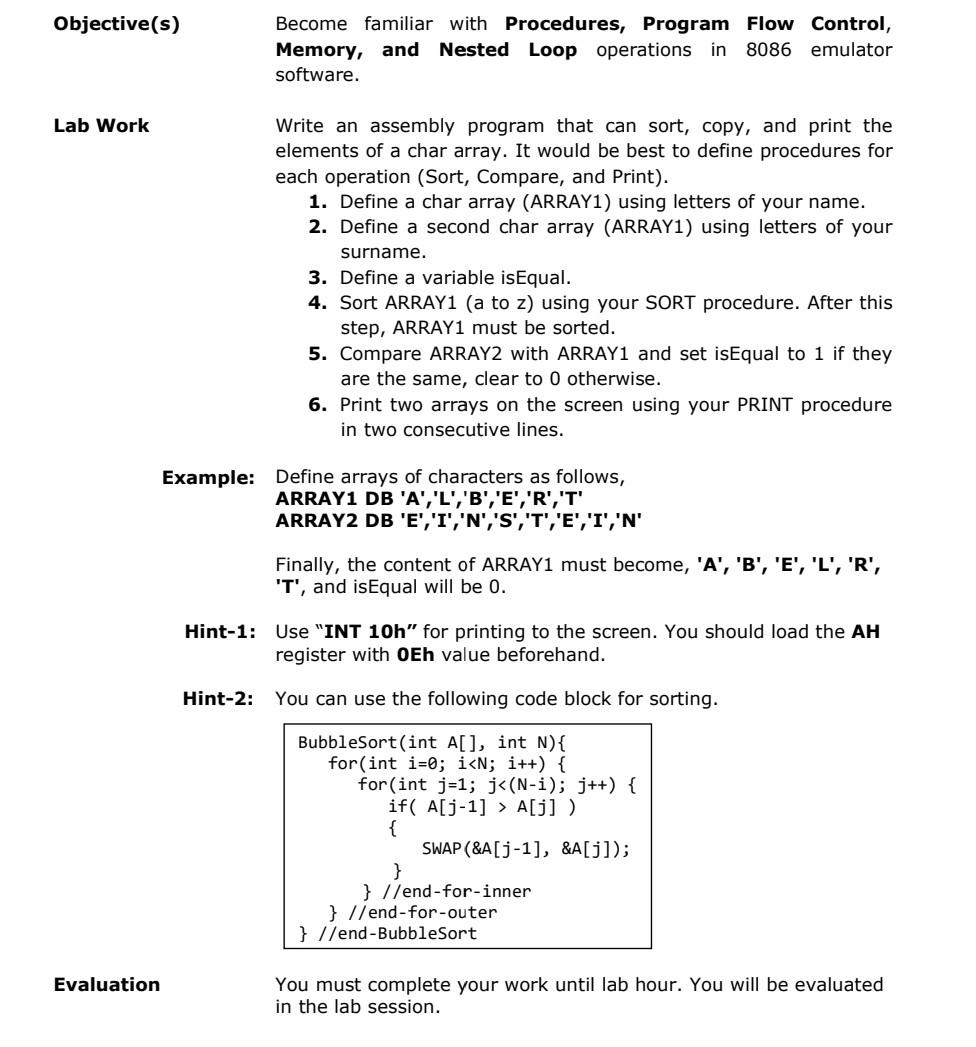 Objective(s)

Become familiar with Procedures, Program Flow Control, Memory, and Nested Loop operations in 8086 emulator software.

Lab Work

Write an assembly program that can sort, copy, and print the elements of a char array. It would be best to define procedures for each operation (Sort, Compare, and Print).

1. Define a char array (ARRAY1) using letters of your name.
2. Define a second char array (ARRAY1) using letters of your surname.
3. Define a variable isEqual.
4. Sort ARRAY1 (a to z) using your SORT procedure. After this step, ARRAY1 must be sorted.
5. Compare ARRAY2 with ARRAY1 and set isEqual to 1 if they are the same, clear to 0 otherwise.
6. Print two arrays on the screen using your PRINT procedure in two consecutive lines.

Example:

Define arrays of characters as follows,
ARRAY1 DB 'A','L','B','E','R','T'
ARRAY2 DB 'E','I','N','S','T','E','I','N'

Finally, the content of ARRAY1 must become, 'A', 'B', 'E', 'L', 'R', 'T', and isEqual will be 0.

Hint-1:

Use "INT 10h" for printing to the screen. You should load the AH register with 0Eh value beforehand.

Hint-2:

You can use the following code block for sorting.

BubbleSort(int A[], int N){
   for(int i=0; i<N; i++) {
      for(int j=1; j<(N-i); j++) {
         if( A[j-1] > A[j] )
         {
            SWAP(&A[j-1], &A[j]);
         }
      } //end-for-inner
   } //end-for-outer
} //end-BubbleSort

Evaluation

You must complete your work until lab hour. You will be evaluated in the lab session.